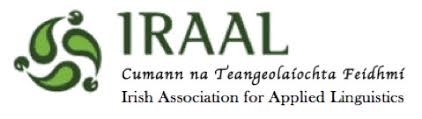 IRAAL

Cumann na Teangeolaíochta Feidhmí

Irish Association for Applied Linguistics